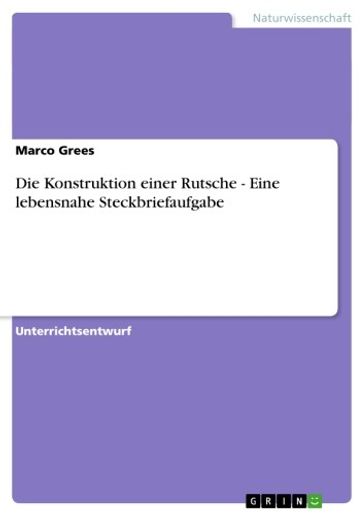 Naturwissenschaft

Marco Grees

Die Konstruktion einer Rutsche - Eine lebensnahe Steckbriefaufgabe

Unterrichtsentwurf

GRIN